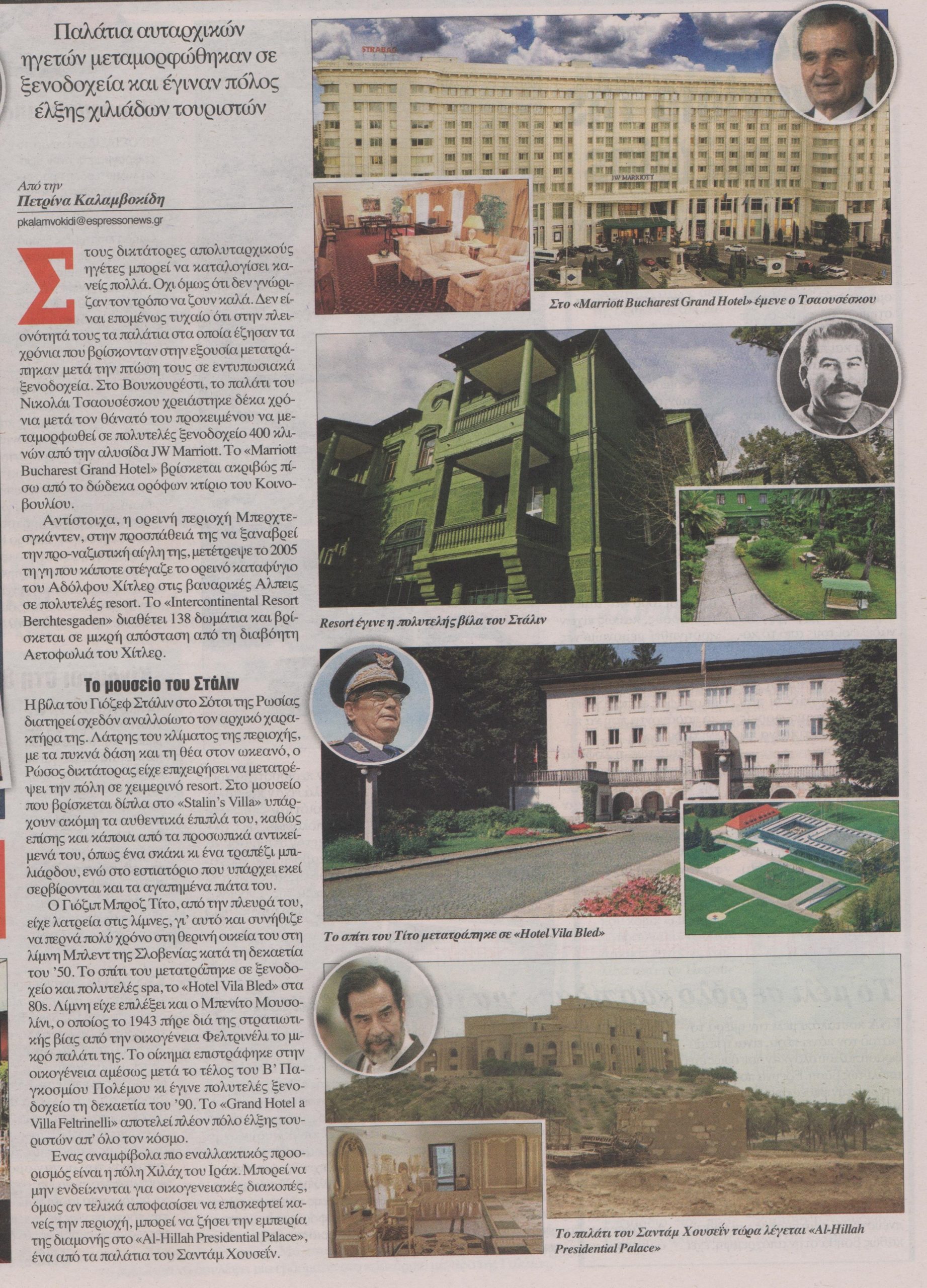 Παλάτια αυταρχικών ηγετών μεταμορφώθηκαν σε ξενοδοχεία και έγιναν πόλος έλξης χιλιάδων τουριστών

Από την
Πετρίνα Καλαμβοκίδη
pkalamvokidi@espressonews.gr

Στους δικτάτορες απολυταρχικούς ηγέτες μπορεί να καταλογίσει κανείς πολλά. Οχι όμως ότι δεν γνώριζαν τον τρόπο να ζουν καλά. Δεν είναι επομένως τυχαίο ότι στην πλειονότητά τους τα παλάτια στα οποία έζησαν τα χρόνια που βρίσκονταν στην εξουσία μετατράπηκαν μετά την πτώση τους σε εντυπωσιακά ξενοδοχεία. Στο Βουκουρέστι, το παλάτι του Νικολάι Τσαουσέσκου χρειάστηκε δέκα χρόνια μετά τον θάνατό του προκειμένου να μεταμορφωθεί σε πολυτελές ξενοδοχείο 400 κλινών από την αλυσίδα JW Marriott. Το «Marriott Bucharest Grand Hotel» βρίσκεται ακριβώς πίσω από το δώδεκα ορόφων κτίριο του Κοινοβουλίου.

Αντίστοιχα, η ορεινή περιοχή Μπερχτεσγκάντεν, στην προσπάθειά της να ξαναβρεί την προ-ναζιστική αίγλη της, μετέτρεψε το 2005 τη γη που κάποτε στέγαζε το ορεινό καταφύγιο του Αδόλφου Χίτλερ στις βαυαρικές Αλπεις σε πολυτελές resort. Το «Intercontinental Resort Berchtesgaden» διαθέτει 138 δωμάτια και βρίσκεται σε μικρή απόσταση από τη διαβόητη Αετοφωλιά του Χίτλερ.

Το μουσείο του Στάλιν

Η βίλα του Γιόζεφ Στάλιν στο Σότσι της Ρωσίας διατηρεί σχεδόν αναλλοίωτο τον αρχικό χαρακτήρα της. Λάτρης του κλίματος της περιοχής, με τα πυκνά δάση και τη θέα στον ωκεανό, ο Ρώσος δικτάτορας είχε επιχειρήσει να μετατρέψει την πόλη σε χειμερινό resort. Στο μουσείο που βρίσκεται δίπλα στο «Stalin's Villa» υπάρχουν ακόμη τα αυθεντικά έπιπλά του, καθώς επίσης και κάποια από τα προσωπικά αντικείμενά του, όπως ένα σκάκι κι ένα τραπέζι μπιλιάρδου, ενώ στο εστιατόριο που υπάρχει εκεί σερβίρονται και τα αγαπημένα πιάτα του.

Ο Γιόζιπ Μπροζ Τίτο, από την πλευρά του, είχε λατρεία στις λίμνες, γι' αυτό και συνήθιζε να περνά πολύ χρόνο στη θερινή οικεία του στη λίμνη Μπλεντ της Σλοβενίας κατά τη δεκαετία του '50. Το σπίτι του μετατράπηκε σε ξενοδοχείο και πολυτελές spa, το «Hotel Vila Bled» στα 80s. Λίμνη είχε επιλέξει και ο Μπενίτο Μουσολίνι, ο οποίος το 1943 πήρε διά της στρατιωτικής βίας από την οικογένεια Φελτρινέλι το μικρό παλάτι της. Το οίκημα επιστράφηκε στην οικογένεια αμέσως μετά το τέλος του Β' Παγκοσμίου Πολέμου κι έγινε πολυτελές ξενοδοχείο τη δεκαετία του '90. Το «Grand Hotel a Villa Feltrinelli» αποτελεί πλέον πόλο έλξης τουριστών απ' όλο τον κόσμο.

Ενας αναμφίβολα πιο εναλλακτικός προορισμός είναι η πόλη Χιλάχ του Ιράκ. Μπορεί να μην ενδείκνυται για οικογενειακές διακοπές, όμως αν τελικά αποφασίσει να επισκεφτεί κανείς την περιοχή, μπορεί να ζήσει την εμπειρία της διαμονής στο «Al-Hillah Presidential Palace», ένα από τα παλάτια του Σαντάμ Χουσεΐν.

STRABAG
JW MARRIOTT

Στο «Marriott Bucharest Grand Hotel» έμενε ο Τσαουσέσκου

Resort έγινε η πολυτελής βίλα του Στάλιν

Το σπίτι του Τίτο μετατράπηκε σε «Hotel Vila Bled»

Το παλάτι του Σαντάμ Χουσεΐν τώρα λέγεται «Al-Hillah Presidential Palace»